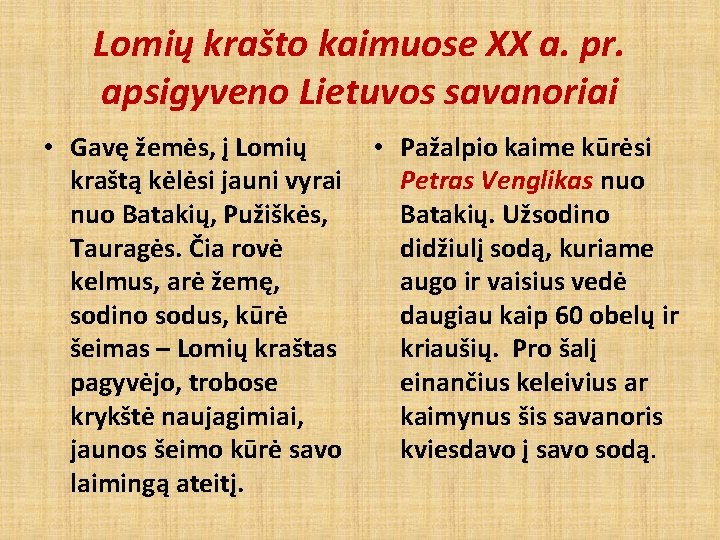 Lomių krašto kaimuose XX a. pr. apsigyveno Lietuvos savanoriai

• Gavę žemės, į Lomių kraštą kėlėsi jauni vyrai nuo Batakių, Pužiškės, Tauragės. Čia rovė kelmus, arė žemę, sodino sodus, kūrė šeimas – Lomių kraštas pagyvėjo, trobose krykštė naujagimiai, jaunos šeimo kūrė savo laimingą ateitį.

• Pažalpio kaime kūrėsi Petras Venglikas nuo Batakių. Užsodino didžiulį sodą, kuriame augo ir vaisius vedė daugiau kaip 60 obelų ir kriaušių. Pro šalį einančius keleivius ar kaimynus šis savanoris kviesdavo į savo sodą.